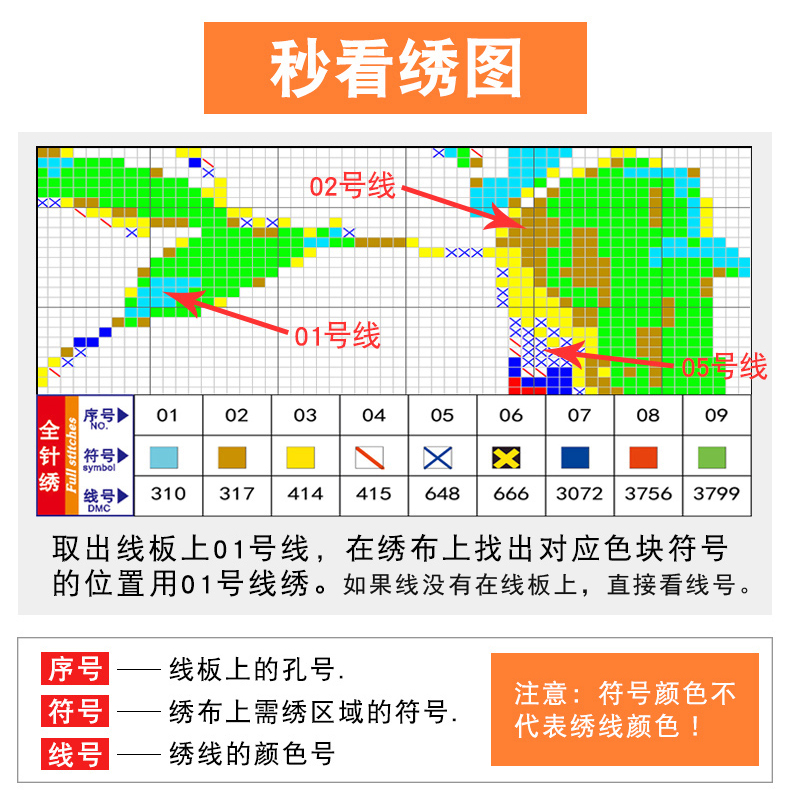 秒看绣图

02号线

01号线

05号线

全针绣 Full stitches

| 序号 NO. | 01 | 02 | 03 | 04 | 05 | 06 | 07 | 08 | 09 |
|---|---|---|---|---|---|---|---|---|---|
| 符号 symbol | | | | | | | | | |
| 线号 DMC | 310 | 317 | 414 | 415 | 648 | 666 | 3072 | 3756 | 3799 |

取出线板上01号线，在绣布上找出对应色块符号的位置用01号线绣。如果线没有在线板上，直接看线号。

序号 —— 线板上的孔号.
符号 —— 绣布上需绣区域的符号.
线号 —— 绣线的颜色号

注意：符号颜色不代表绣线颜色！